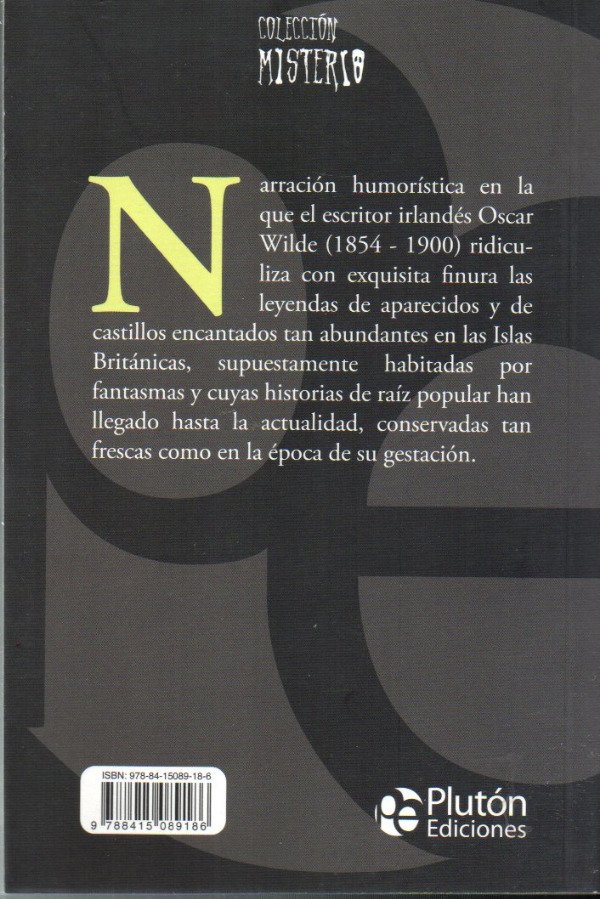 COLECCIÓN
MISTERIO

Narración humorística en la que el escritor irlandés Oscar Wilde (1854 - 1900) ridiculiza con exquisita finura las leyendas de aparecidos y de castillos encantados tan abundantes en las Islas Británicas, supuestamente habitadas por fantasmas y cuyas historias de raíz popular han llegado hasta la actualidad, conservadas tan frescas como en la época de su gestación.

ISBN: 978-84-15089-18-6
9 788415 089186

Plutón
Ediciones